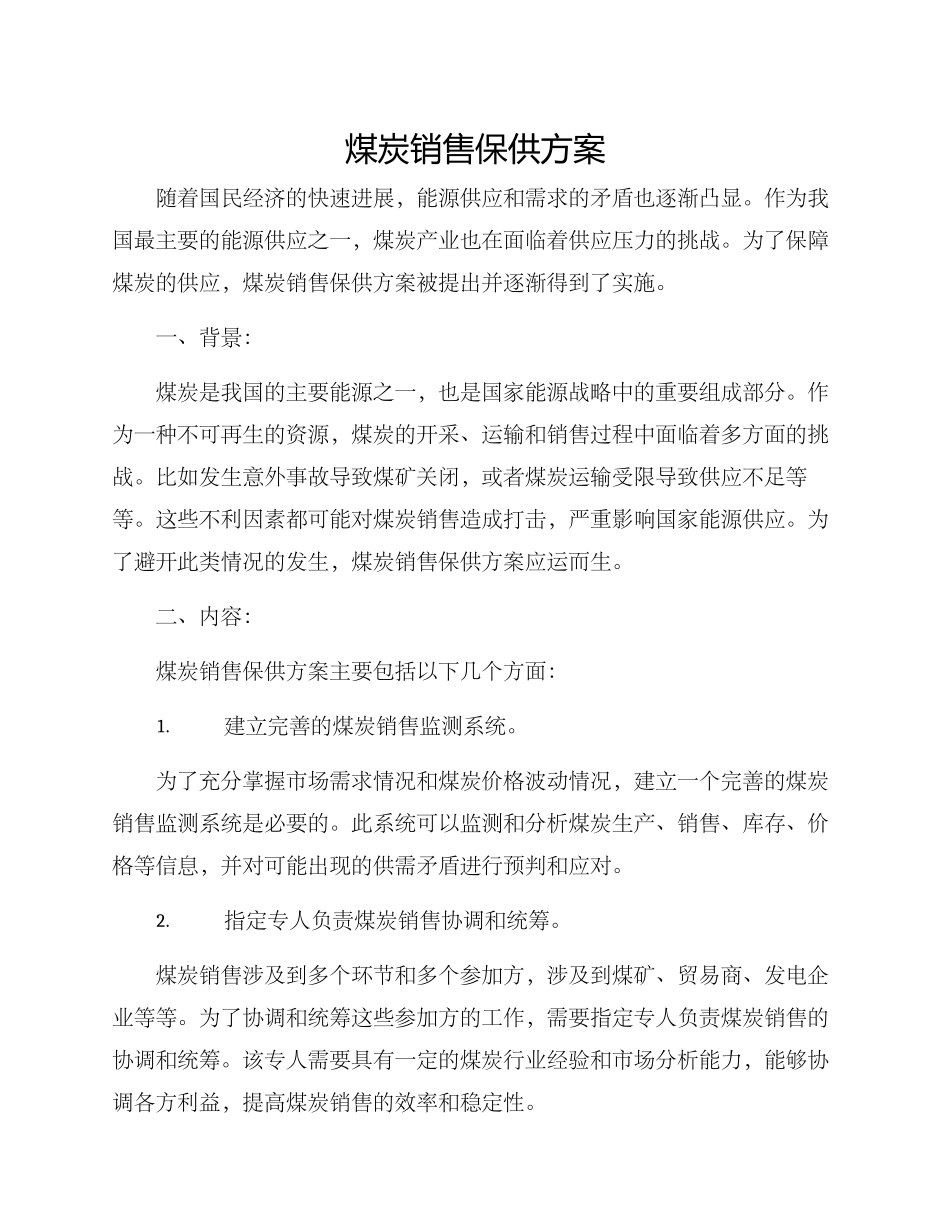 煤炭销售保供方案

随着国民经济的快速进展，能源供应和需求的矛盾也逐渐凸显。作为我国最主要的能源供应之一，煤炭产业也在面临着供应压力的挑战。为了保障煤炭的供应，煤炭销售保供方案被提出并逐渐得到了实施。

一、背景：

煤炭是我国的主要能源之一，也是国家能源战略中的重要组成部分。作为一种不可再生的资源，煤炭的开采、运输和销售过程中面临着多方面的挑战。比如发生意外事故导致煤矿关闭，或者煤炭运输受限导致供应不足等等。这些不利因素都可能对煤炭销售造成打击，严重影响国家能源供应。为了避开此类情况的发生，煤炭销售保供方案应运而生。

二、内容：

煤炭销售保供方案主要包括以下几个方面：

1. 建立完善的煤炭销售监测系统。

为了充分掌握市场需求情况和煤炭价格波动情况，建立一个完善的煤炭销售监测系统是必要的。此系统可以监测和分析煤炭生产、销售、库存、价格等信息，并对可能出现的供需矛盾进行预判和应对。

2. 指定专人负责煤炭销售协调和统筹。

煤炭销售涉及到多个环节和多个参加方，涉及到煤矿、贸易商、发电企业等等。为了协调和统筹这些参加方的工作，需要指定专人负责煤炭销售的协调和统筹。该专人需要具有一定的煤炭行业经验和市场分析能力，能够协调各方利益，提高煤炭销售的效率和稳定性。